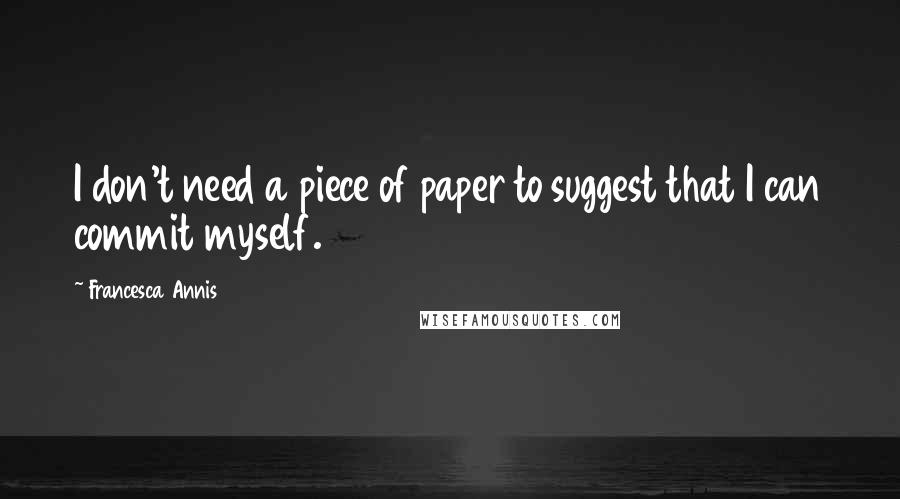 I don't need a piece of paper to suggest that I can commit myself.

~ Francesca Annis

WISEFAMOUSQUOTES.COM